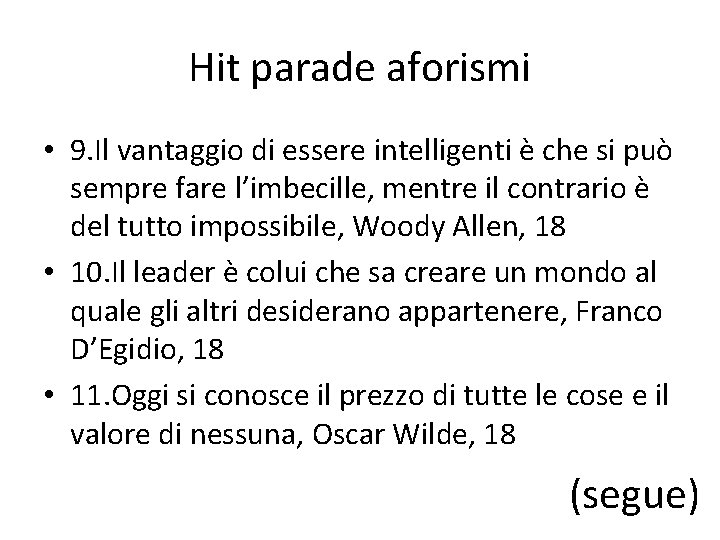 Hit parade aforismi

• 9.Il vantaggio di essere intelligenti è che si può sempre fare l'imbecille, mentre il contrario è del tutto impossibile, Woody Allen, 18
• 10.Il leader è colui che sa creare un mondo al quale gli altri desiderano appartenere, Franco D'Egidio, 18
• 11.Oggi si conosce il prezzo di tutte le cose e il valore di nessuna, Oscar Wilde, 18

(segue)